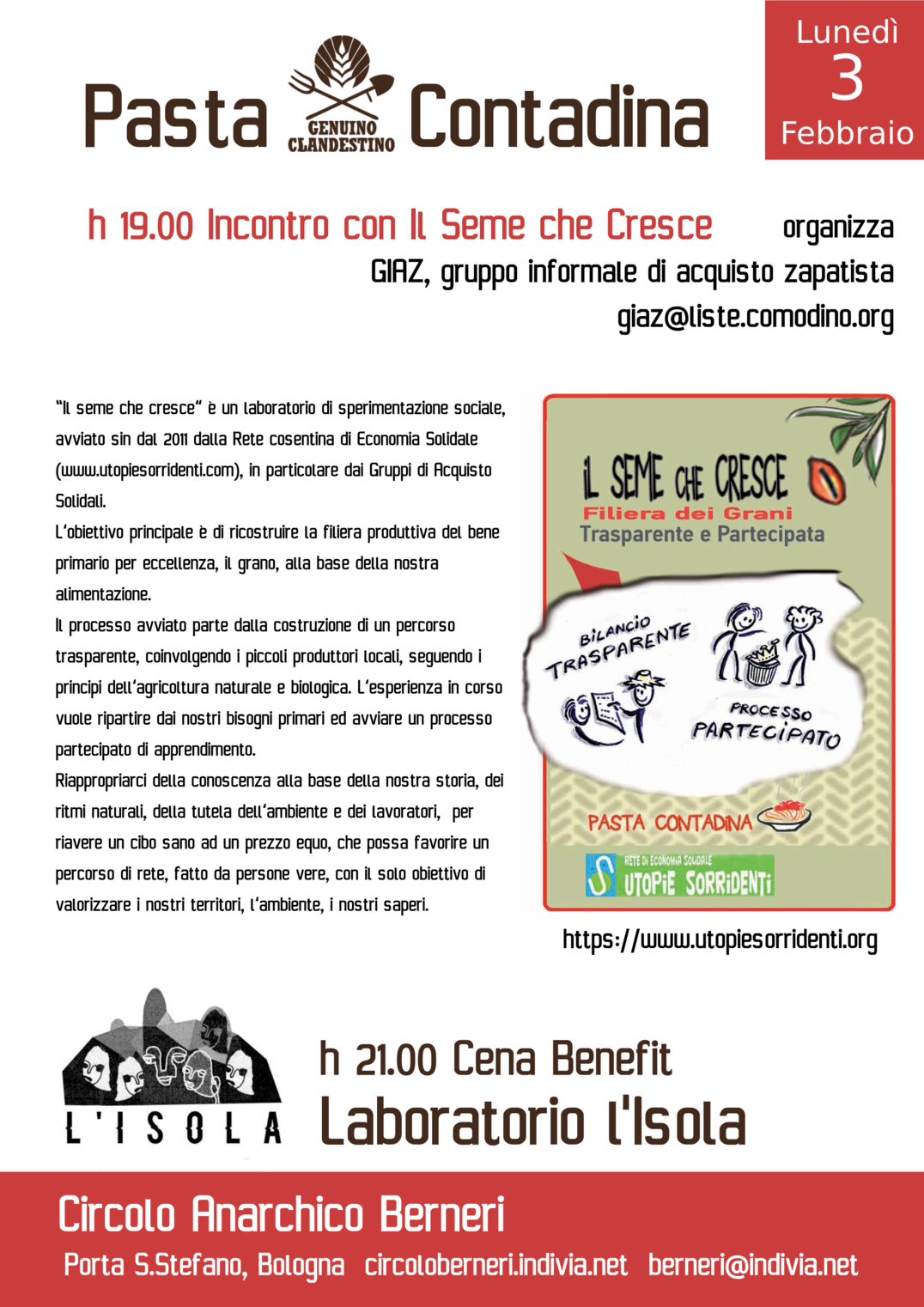 Pasta
GENUINO CLANDESTINO
Contadina

Lunedì
3
Febbraio

h 19.00 Incontro con Il Seme che Cresce

organizza
GIAZ, gruppo informale di acquisto zapatista
giaz@liste.comodino.org

"Il seme che cresce" è un laboratorio di sperimentazione sociale, avviato sin dal 2011 dalla Rete cosentina di Economia Solidale (www.utopiesorridenti.com), in particolare dai Gruppi di Acquisto Solidali.
L'obiettivo principale è di ricostruire la filiera produttiva del bene primario per eccellenza, il grano, alla base della nostra alimentazione.
Il processo avviato parte dalla costruzione di un percorso trasparente, coinvolgendo i piccoli produttori locali, seguendo i principi dell'agricoltura naturale e biologica. L'esperienza in corso vuole ripartire dai nostri bisogni primari ed avviare un processo partecipato di apprendimento.
Riappropriarci della conoscenza alla base della nostra storia, dei ritmi naturali, della tutela dell'ambiente e dei lavoratori, per riavere un cibo sano ad un prezzo equo, che possa favorire un percorso di rete, fatto da persone vere, con il solo obiettivo di valorizzare i nostri territori, l'ambiente, i nostri saperi.

IL SEME CHE CRESCE
Filiera dei Grani
Trasparente e Partecipata
BILANCIO TRASPARENTE
PROCESSO PARTECIPATO
PASTA CONTADINA
RETE DI ECONOMIA SOLIDALE
UTOPIE SORRIDENTI

https://www.utopiesorridenti.org

L'ISOLA

h 21.00 Cena Benefit
Laboratorio l'Isola

Circolo Anarchico Berneri
Porta S.Stefano, Bologna circoloberneri.indivia.net berneri@indivia.net